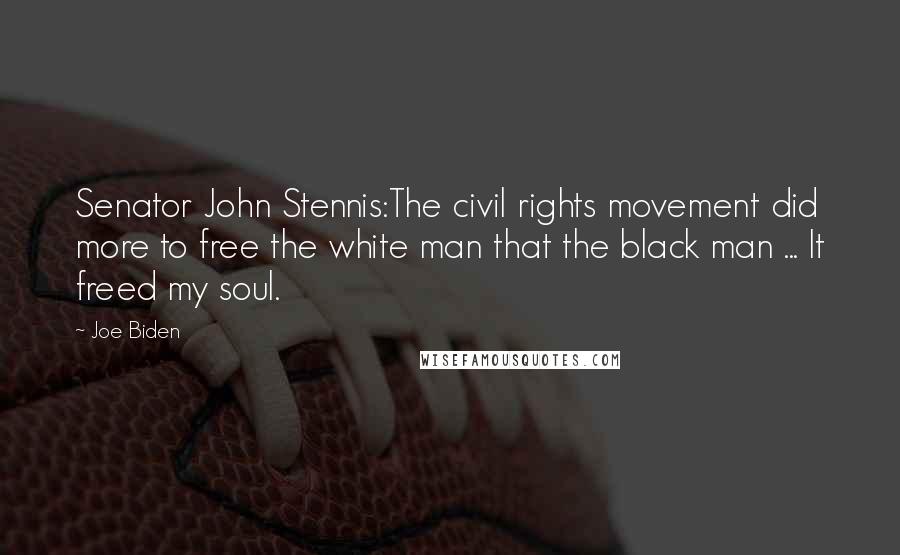 Senator John Stennis:The civil rights movement did more to free the white man that the black man ... It freed my soul.

- Joe Biden

WISEFAMOUSQUOTES.COM